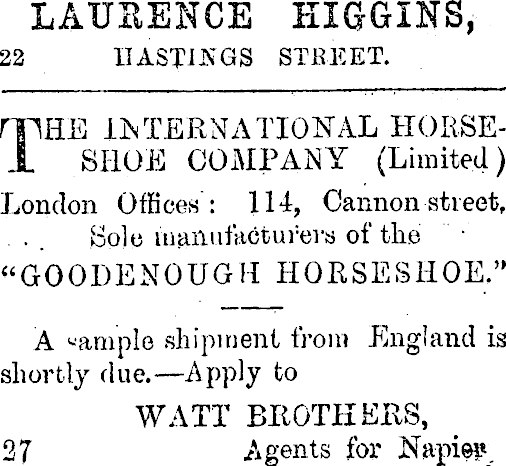 LAURENCE HIGGINS,

22 HASTINGS STREET.

THE INTERNATIONAL HORSESHOE COMPANY (Limited)

London Offices: 114, Cannon street,

Sole manufacturers of the

"GOODENOUGH HORSESHOE."

A sample shipment from England is shortly due.—Apply to

WATT BROTHERS,

27 Agents for Napier